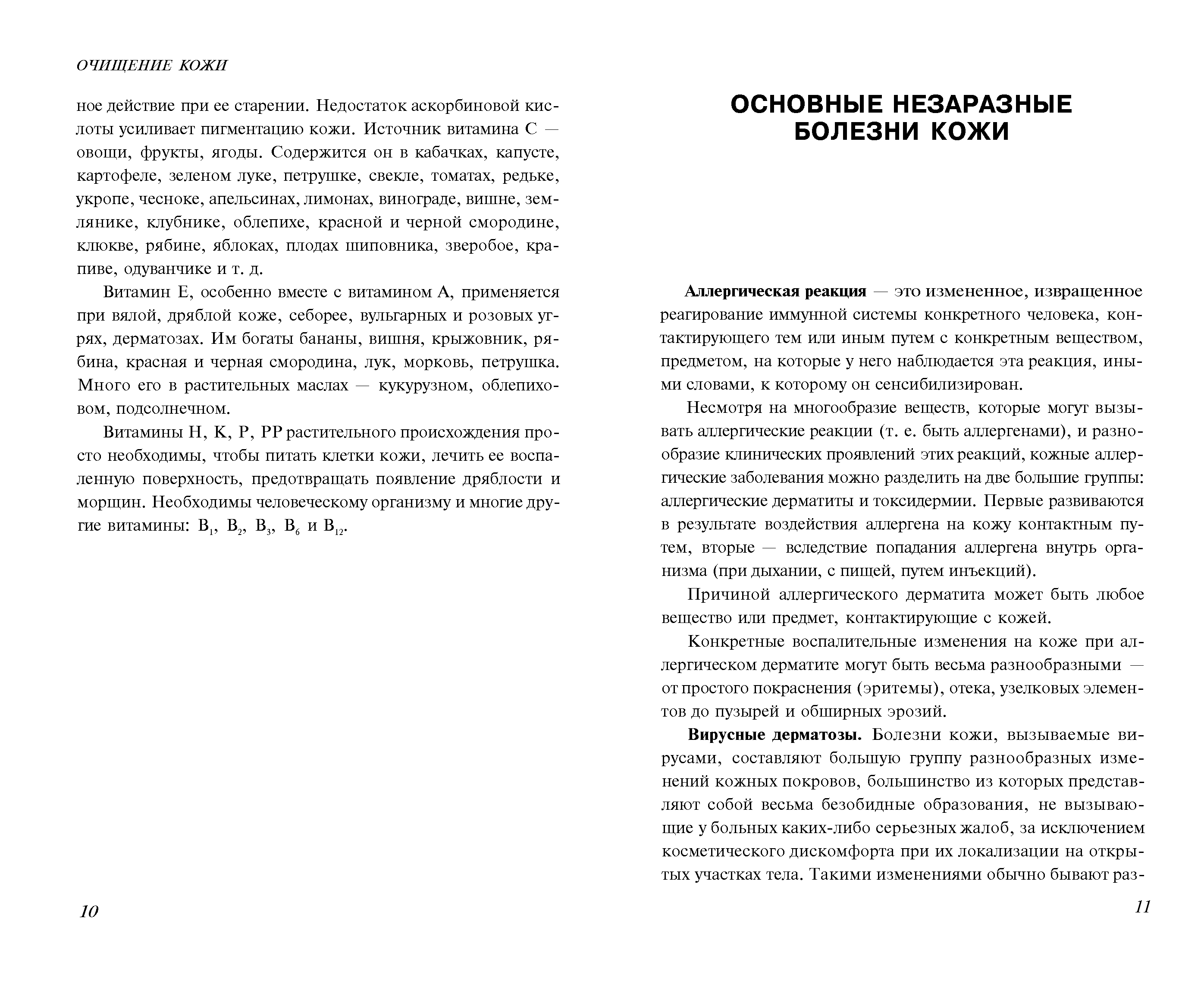 ОЧИЩЕНИЕ КОЖИ

ное действие при ее старении. Недостаток аскорбиновой кислоты усиливает пигментацию кожи. Источник витамина С — овощи, фрукты, ягоды. Содержится он в кабачках, капусте, картофеле, зеленом луке, петрушке, свекле, томатах, редьке, укропе, чесноке, апельсинах, лимонах, винограде, вишне, землянике, клубнике, облепихе, красной и черной смородине, клюкве, рябине, яблоках, плодах шиповника, зверобое, крапиве, одуванчике и т. д.

Витамин Е, особенно вместе с витамином А, применяется при вялой, дряблой коже, себорее, вульгарных и розовых угрях, дерматозах. Им богаты бананы, вишня, крыжовник, рябина, красная и черная смородина, лук, морковь, петрушка. Много его в растительных маслах — кукурузном, облепиховом, подсолнечном.

Витамины Н, К, Р, РР растительного происхождения просто необходимы, чтобы питать клетки кожи, лечить ее воспаленную поверхность, предотвращать появление дряблости и морщин. Необходимы человеческому организму и многие другие витамины: $B_1$, $B_2$, $B_3$, $B_6$ и $B_{12}$.

10

ОСНОВНЫЕ НЕЗАРАЗНЫЕ БОЛЕЗНИ КОЖИ

Аллергическая реакция — это измененное, извращенное реагирование иммунной системы конкретного человека, контактирующего тем или иным путем с конкретным веществом, предметом, на которые у него наблюдается эта реакция, иными словами, к которому он сенсибилизирован.

Несмотря на многообразие веществ, которые могут вызывать аллергические реакции (т. е. быть аллергенами), и разнообразие клинических проявлений этих реакций, кожные аллергические заболевания можно разделить на две большие группы: аллергические дерматиты и токсидермии. Первые развиваются в результате воздействия аллергена на кожу контактным путем, вторые — вследствие попадания аллергена внутрь организма (при дыхании, с пищей, путем инъекций).

Причиной аллергического дерматита может быть любое вещество или предмет, контактирующие с кожей.

Конкретные воспалительные изменения на коже при аллергическом дерматите могут быть весьма разнообразными — от простого покраснения (эритемы), отека, узелковых элементов до пузырей и обширных эрозий.

Вирусные дерматозы. Болезни кожи, вызываемые вирусами, составляют большую группу разнообразных изменений кожных покровов, большинство из которых представляют собой весьма безобидные образования, не вызывающие у больных каких-либо серьезных жалоб, за исключением косметического дискомфорта при их локализации на открытых участках тела. Такими изменениями обычно бывают раз-

11